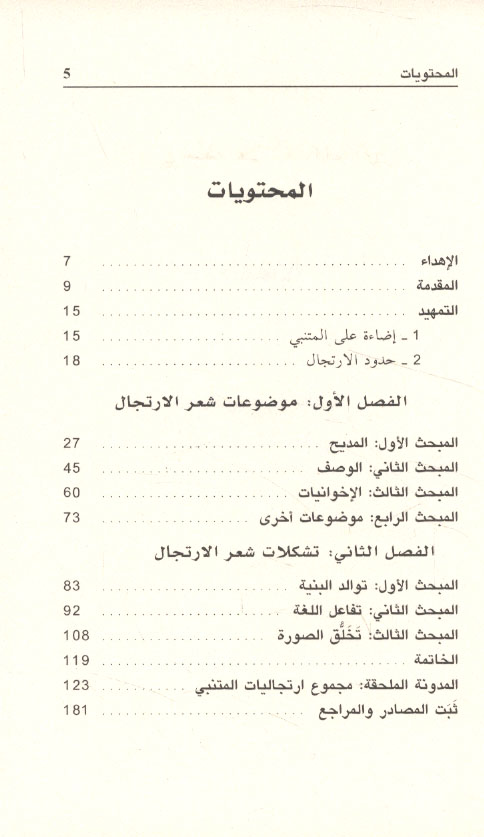 المحتويات 5

المحتويات

الإهداء ........ 7
المقدمة ........ 9
التمهيد ........ 15
1 ـ إضاءة على المتنبي ........ 15
2 ـ حدود الارتجال ........ 18

الفصل الأول: موضوعات شعر الارتجال

المبحث الأول: المديح ........ 27
المبحث الثاني: الوصف ........ 45
المبحث الثالث: الإخوانيات ........ 60
المبحث الرابع: موضوعات أخرى ........ 73

الفصل الثاني: تشكلات شعر الارتجال

المبحث الأول: توالد البنية ........ 83
المبحث الثاني: تفاعل اللغة ........ 92
المبحث الثالث: تَخَلُّق الصورة ........ 108
الخاتمة ........ 119
المدونة الملحقة: مجموع ارتجاليات المتنبي ........ 123
ثَبَت المصادر والمراجع ........ 181